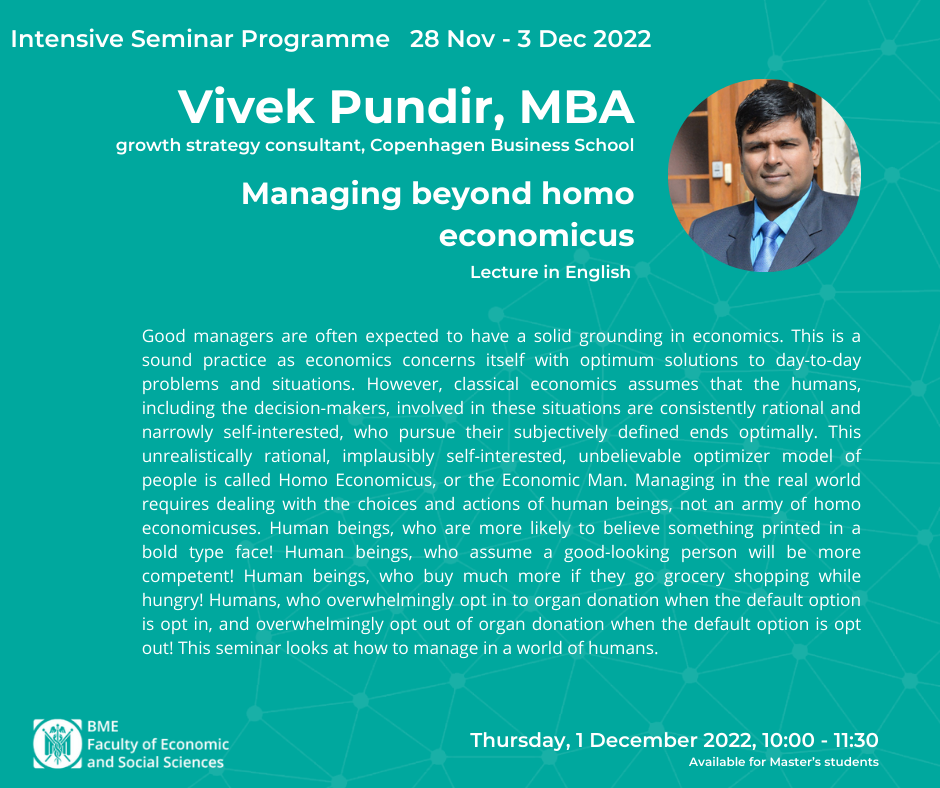 Intensive Seminar Programme 28 Nov - 3 Dec 2022

Vivek Pundir, MBA

growth strategy consultant, Copenhagen Business School

Managing beyond homo economicus

Lecture in English

Good managers are often expected to have a solid grounding in economics. This is a sound practice as economics concerns itself with optimum solutions to day-to-day problems and situations. However, classical economics assumes that the humans, including the decision-makers, involved in these situations are consistently rational and narrowly self-interested, who pursue their subjectively defined ends optimally. This unrealistically rational, implausibly self-interested, unbelievable optimizer model of people is called Homo Economicus, or the Economic Man. Managing in the real world requires dealing with the choices and actions of human beings, not an army of homo economicuses. Human beings, who are more likely to believe something printed in a bold type face! Human beings, who assume a good-looking person will be more competent! Human beings, who buy much more if they go grocery shopping while hungry! Humans, who overwhelmingly opt in to organ donation when the default option is opt in, and overwhelmingly opt out of organ donation when the default option is opt out! This seminar looks at how to manage in a world of humans.

BME
Faculty of Economic and Social Sciences

Thursday, 1 December 2022, 10:00 - 11:30

Available for Master's students